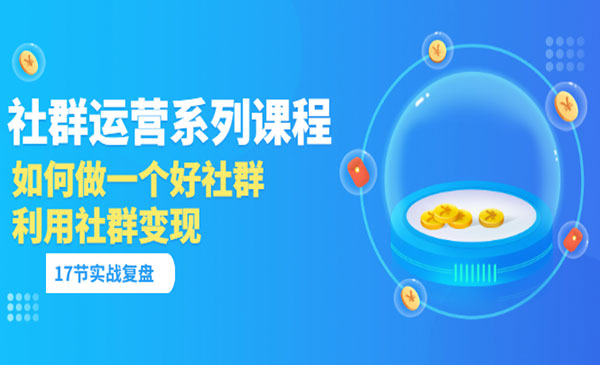 社群运营系列课程
如何做一个好社群
利用社群变现
17节实战复盘